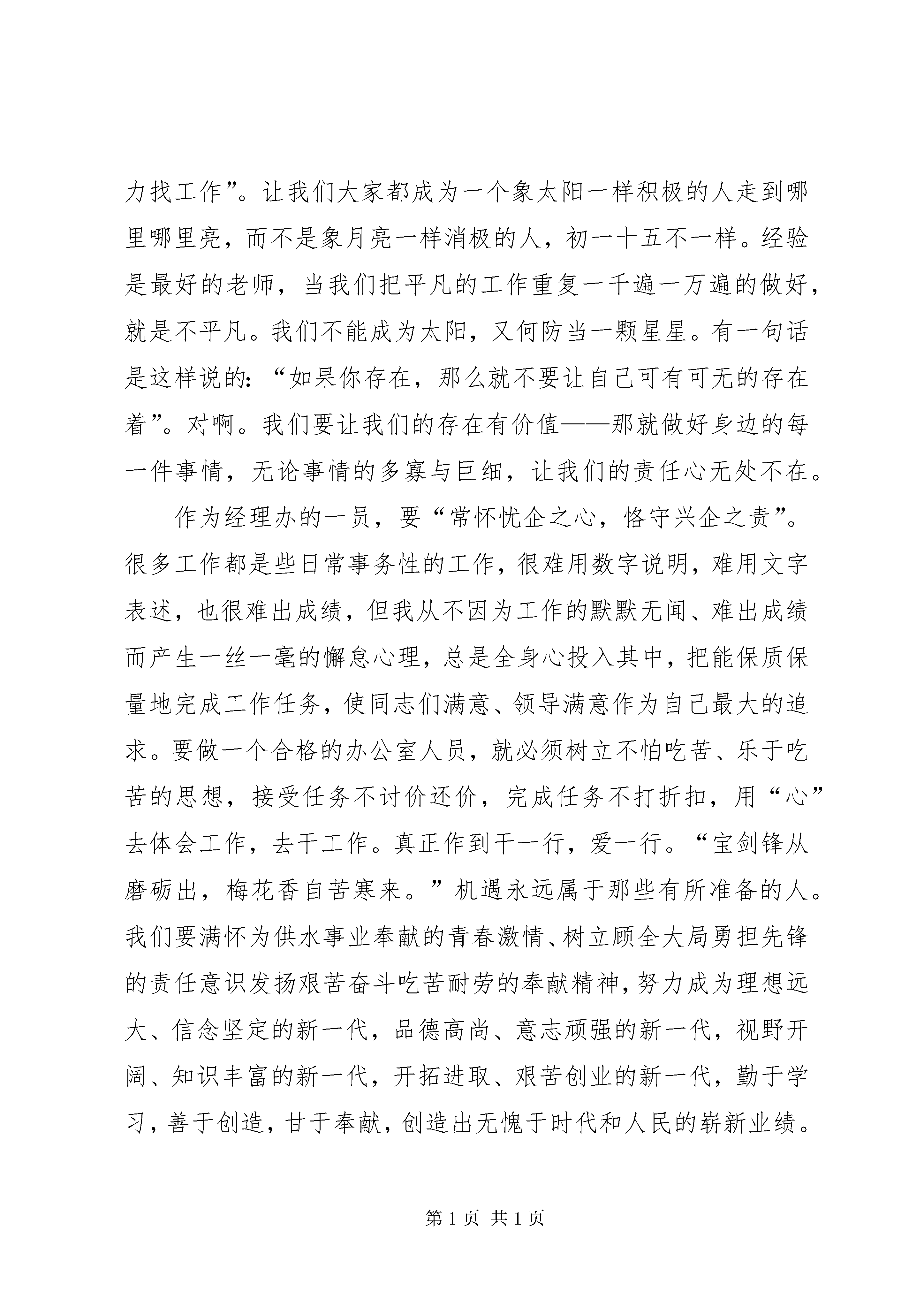 力找工作”。让我们大家都成为一个象太阳一样积极的人走到哪里哪里亮，而不是象月亮一样消极的人，初一十五不一样。经验是最好的老师，当我们把平凡的工作重复一千遍一万遍的做好，就是不平凡。我们不能成为太阳，又何防当一颗星星。有一句话是这样说的：“如果你存在，那么就不要让自己可有可无的存在着”。对啊。我们要让我们的存在有价值——那就做好身边的每一件事情，无论事情的多寡与巨细，让我们的责任心无处不在。

作为经理办的一员，要“常怀忧企之心，恪守兴企之责”。很多工作都是些日常事务性的工作，很难用数字说明，难用文字表述，也很难出成绩，但我从不因为工作的默默无闻、难出成绩而产生一丝一毫的懈怠心理，总是全身心投入其中，把能保质保量地完成工作任务，使同志们满意、领导满意作为自己最大的追求。要做一个合格的办公室人员，就必须树立不怕吃苦、乐于吃苦的思想，接受任务不讨价还价，完成任务不打折扣，用“心”去体会工作，去干工作。真正作到干一行，爱一行。“宝剑锋从磨砺出，梅花香自苦寒来。”机遇永远属于那些有所准备的人。我们要满怀为供水事业奉献的青春激情、树立顾全大局勇担先锋的责任意识发扬艰苦奋斗吃苦耐劳的奉献精神，努力成为理想远大、信念坚定的新一代，品德高尚、意志顽强的新一代，视野开阔、知识丰富的新一代，开拓进取、艰苦创业的新一代，勤于学习，善于创造，甘于奉献，创造出无愧于时代和人民的崭新业绩。

第1页 共1页